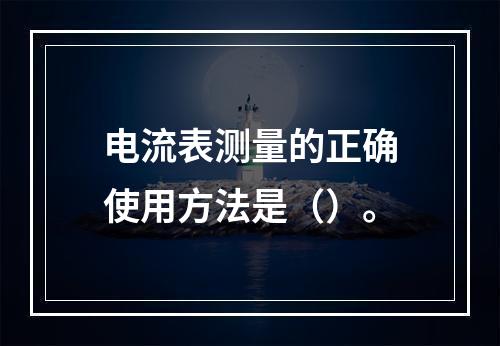 电流表测量的正确使用方法是（）。